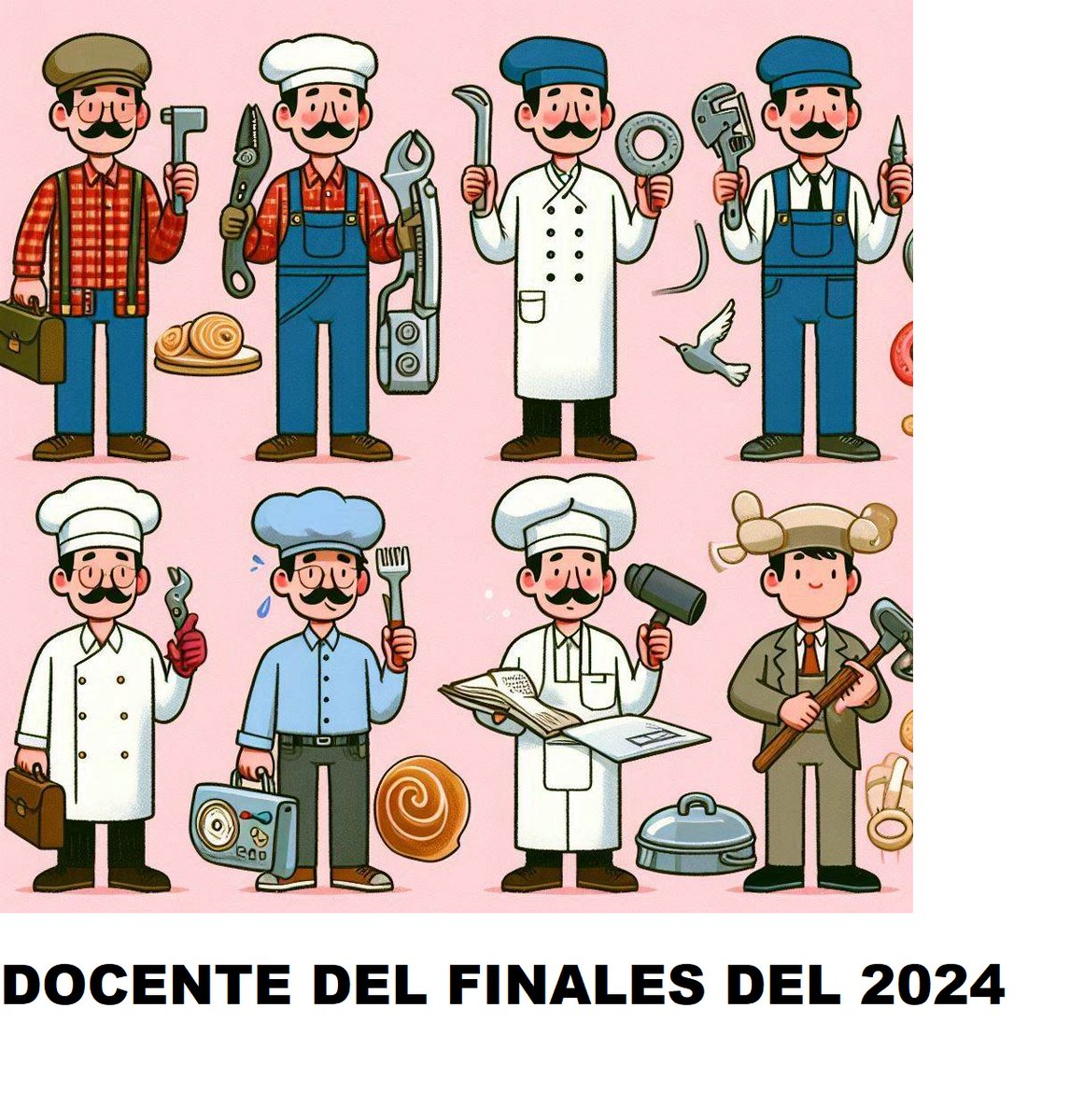 DOCENTE DEL FINALES DEL 2024